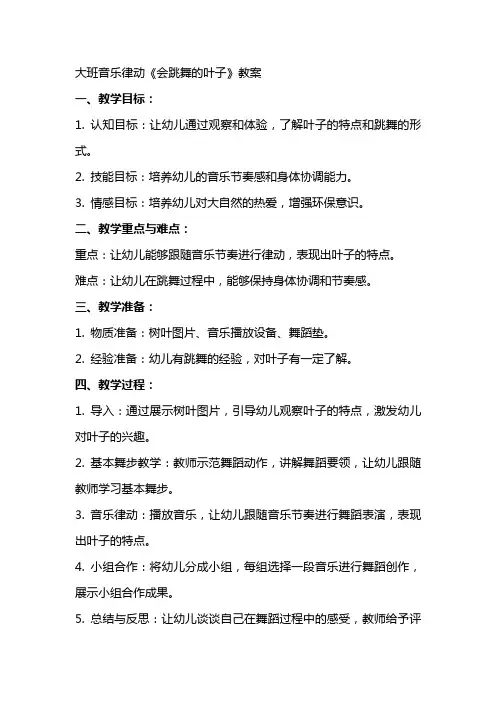 大班音乐律动《会跳舞的叶子》教案

一、教学目标：

1. 认知目标：让幼儿通过观察和体验，了解叶子的特点和跳舞的形式。

2. 技能目标：培养幼儿的音乐节奏感和身体协调能力。

3. 情感目标：培养幼儿对大自然的热爱，增强环保意识。

二、教学重点与难点：

重点：让幼儿能够跟随音乐节奏进行律动，表现出叶子的特点。

难点：让幼儿在跳舞过程中，能够保持身体协调和节奏感。

三、教学准备：

1. 物质准备：树叶图片、音乐播放设备、舞蹈垫。

2. 经验准备：幼儿有跳舞的经验，对叶子有一定了解。

四、教学过程：

1. 导入：通过展示树叶图片，引导幼儿观察叶子的特点，激发幼儿对叶子的兴趣。

2. 基本舞步教学：教师示范舞蹈动作，讲解舞蹈要领，让幼儿跟随教师学习基本舞步。

3. 音乐律动：播放音乐，让幼儿跟随音乐节奏进行舞蹈表演，表现出叶子的特点。

4. 小组合作：将幼儿分成小组，每组选择一段音乐进行舞蹈创作，展示小组合作成果。

5. 总结与反思：让幼儿谈谈自己在舞蹈过程中的感受，教师给予评